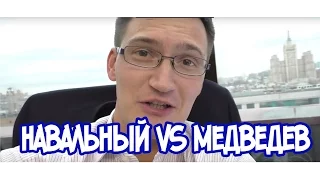 НАВАЛЬНЫЙ VS МЕДВЕДЕВ